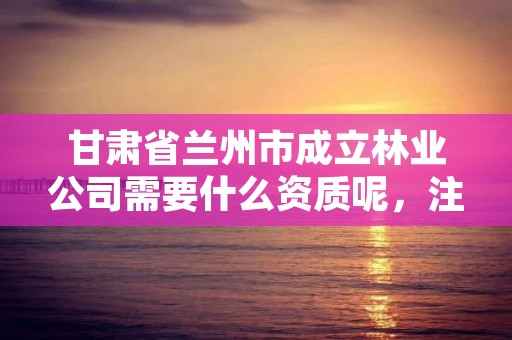 甘肃省兰州市成立林业公司需要什么资质呢，注